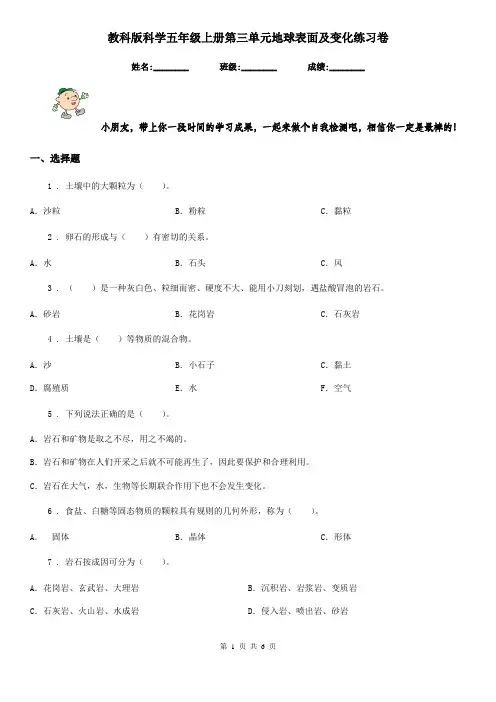 教科版科学五年级上册第三单元地球表面及变化练习卷

姓名:________　　班级:________　　成绩:________

小朋友，带上你一段时间的学习成果，一起来做个自我检测吧，相信你一定是最棒的！

一、选择题

1 . 土壤中的大颗粒为（　　）。

A. 沙粒　　B. 粉粒　　C. 黏粒

2 . 卵石的形成与（　　）有密切的关系。

A. 水　　B. 石头　　C. 风

3 . （　　）是一种灰白色、粒细而密、硬度不大、能用小刀刻划，遇盐酸冒泡的岩石。

A. 砂岩　　B. 花岗岩　　C. 石灰岩

4 . 土壤是（　　）等物质的混合物。

A. 沙　　B. 小石子　　C. 黏土

D. 腐殖质　　E. 水　　F. 空气

5 . 下列说法正确的是（　　）。

A. 岩石和矿物是取之不尽，用之不竭的。

B. 岩石和矿物在人们开采之后就不可能再生了，因此要保护和合理利用。

C. 岩石在大气，水，生物等长期联合作用下也不会发生变化。

6 . 食盐、白糖等固态物质的颗粒具有规则的几何外形，称为（　　）。

A. 固体　　B. 晶体　　C. 形体

7 . 岩石按成因可分为（　　）。

A. 花岗岩、玄武岩、大理岩　　B. 沉积岩、岩浆岩、变质岩

C. 石灰岩、火山岩、水成岩　　D. 侵入岩、喷出岩、砂岩

第 1 页 共 6 页